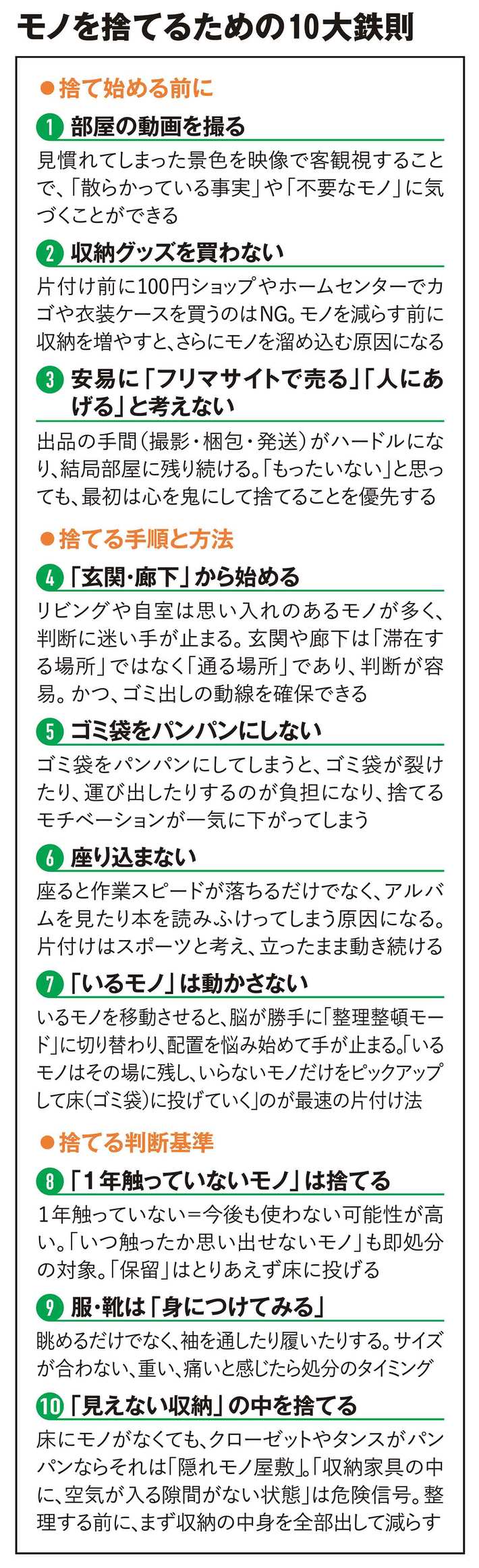 モノを捨てるための10大鉄則

●捨て始める前に

1 部屋の動画を撮る
見慣れてしまった景色を映像で客観視することで、「散らかっている事実」や「不要なモノ」に気づくことができる

2 収納グッズを買わない
片付け前に100円ショップやホームセンターでカゴや衣装ケースを買うのはNG。モノを減らす前に収納を増やすと、さらにモノを溜め込む原因になる

3 安易に「フリマサイトで売る」「人にあげる」と考えない
出品の手間（撮影・梱包・発送）がハードルになり、結局部屋に残り続ける。「もったいない」と思っても、最初は心を鬼にして捨てることを優先する

●捨てる手順と方法

4 「玄関・廊下」から始める
リビングや自室は思い入れのあるモノが多く、判断に迷い手が止まる。玄関や廊下は「滞在する場所」ではなく「通る場所」であり、判断が容易。かつ、ゴミ出しの動線を確保できる

5 ゴミ袋をパンパンにしない
ゴミ袋をパンパンにしてしまうと、ゴミ袋が裂けたり、運び出したりするのが負担になり、捨てるモチベーションが一気に下がってしまう

6 座り込まない
座ると作業スピードが落ちるだけでなく、アルバムを見たり本を読みふけってしまう原因になる。片付けはスポーツと考え、立ったまま動き続ける

7 「いるモノ」は動かさない
いるモノを移動させると、脳が勝手に「整理整頓モード」に切り替わり、配置を悩み始めて手が止まる。「いるモノはその場に残し、いらないモノだけをピックアップして床（ゴミ袋）に投げていく」のが最速の片付け法

●捨てる判断基準

8 「1年触っていないモノ」は捨てる
1年触っていない＝今後も使わない可能性が高い。「いつ触ったか思い出せないモノ」も即処分の対象。「保留」はとりあえず床に投げる

9 服・靴は「身につけてみる」
眺めるだけでなく、袖を通したり履いたりする。サイズが合わない、重い、痛いと感じたら処分のタイミング

10 「見えない収納」の中を捨てる
床にモノがなくても、クローゼットやタンスがパンパンならそれは「隠れモノ屋敷」。「収納家具の中に、空気が入る隙間がない状態」は危険信号。整理する前に、まず収納の中身を全部出して減らす